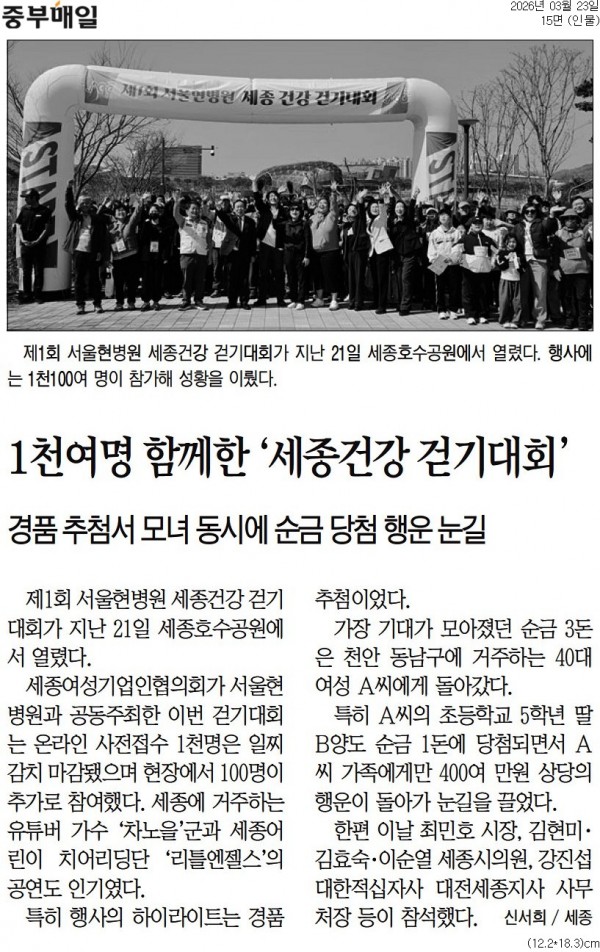 중부매일

2026년 03월 23일
15면 (인물)

제1회 서울현병원 세종 건강 걷기대회

START

제1회 서울현병원 세종건강 걷기대회가 지난 21일 세종호수공원에서 열렸다. 행사에는 1천100여 명이 참가해 성황을 이뤘다.

1천여명 함께한 '세종건강 걷기대회'

경품 추첨서 모녀 동시에 순금 당첨 행운 눈길

제1회 서울현병원 세종건강 걷기대회가 지난 21일 세종호수공원에서 열렸다.

세종여성기업인협의회가 서울현병원과 공동주최한 이번 걷기대회는 온라인 사전접수 1천명은 일찌감치 마감됐으며 현장에서 100명이 추가로 참여했다. 세종에 거주하는 유튜버 가수 '차노을'군과 세종어린이 치어리딩단 '리틀엔젤스'의 공연도 인기였다.

특히 행사의 하이라이트는 경품 추첨이었다.

가장 기대가 모아졌던 순금 3돈은 천안 동남구에 거주하는 40대 여성 A씨에게 돌아갔다.

특히 A씨의 초등학교 5학년 딸 B양도 순금 1돈에 당첨되면서 A씨 가족에게만 400여 만원 상당의 행운이 돌아가 눈길을 끌었다.

한편 이날 최민호 시장, 김현미·김효숙·이순열 세종시의원, 강진섭 대한적십자사 대전세종지사 사무처장 등이 참석했다. 신서희 / 세종

(12.2*18.3)cm